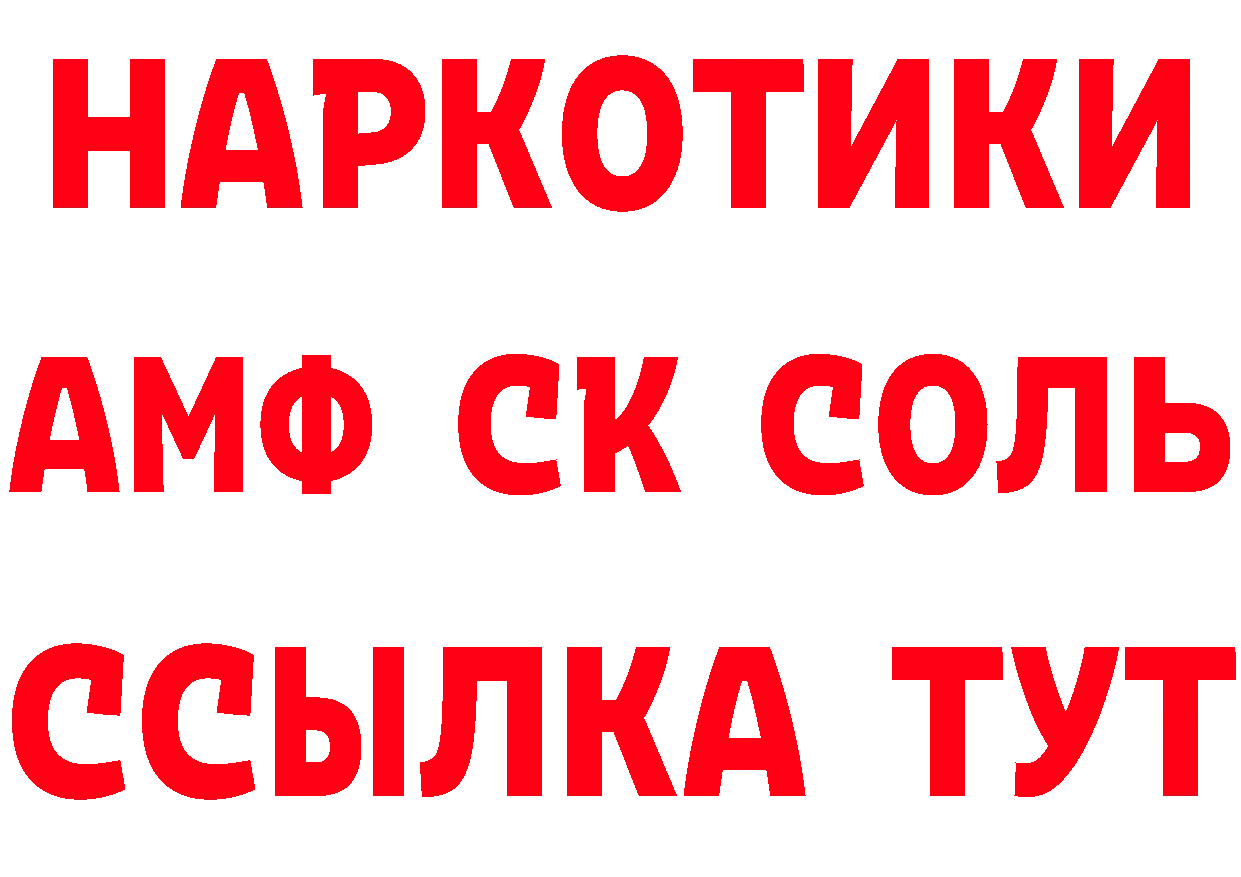 НАРКОТИКИ
АМФ СК СОЛЬ
ССЫЛКА ТУТ